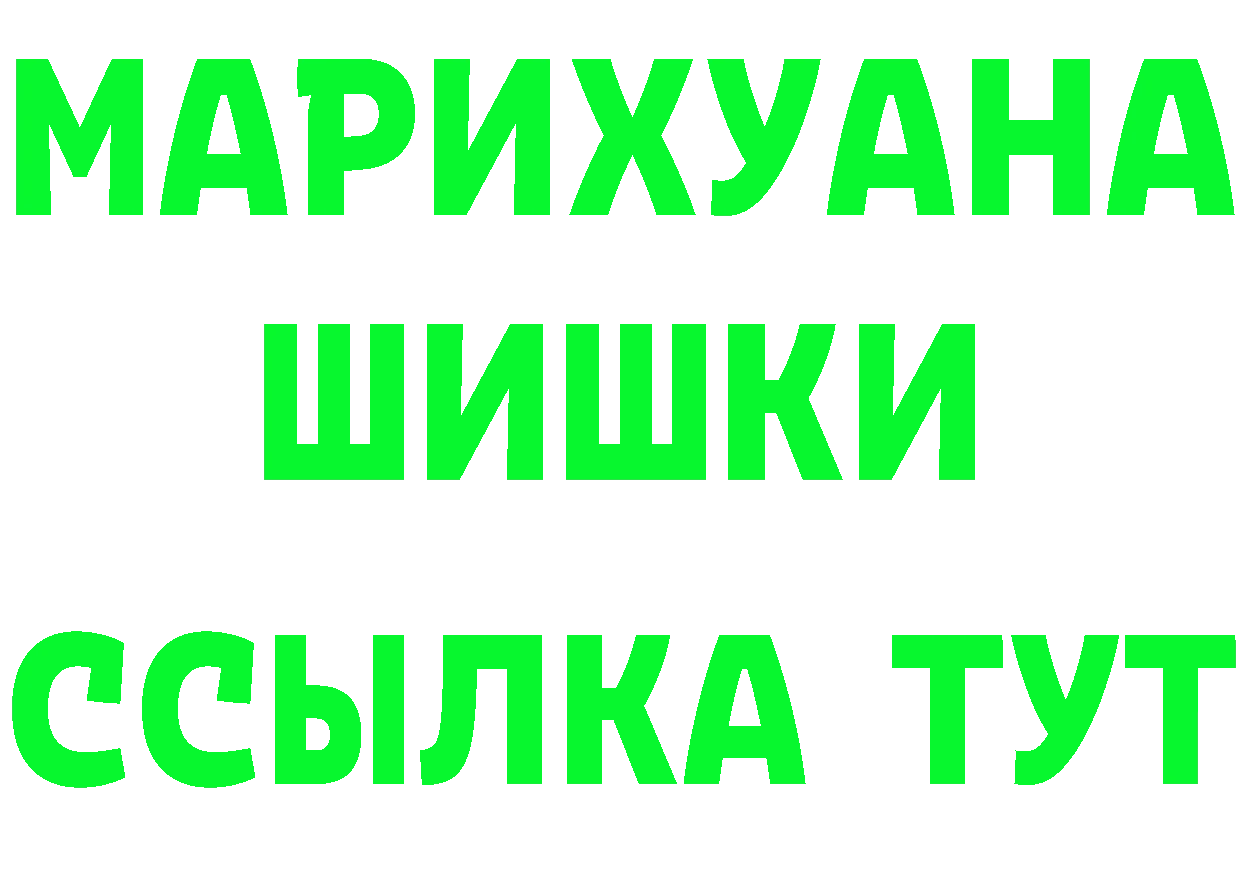 МАРИХУАНА
ШИШКИ
ССЫЛКА ТУТ